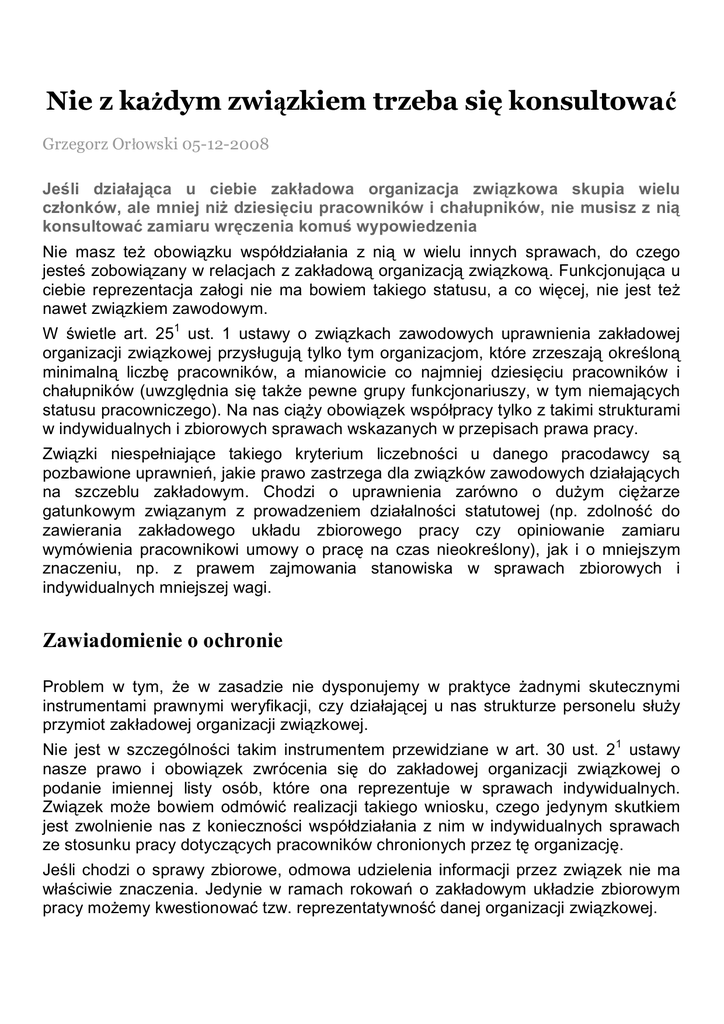 Nie z każdym związkiem trzeba się konsultować

Grzegorz Orłowski 05-12-2008

Jeśli działająca u ciebie zakładowa organizacja związkowa skupia wielu członków, ale mniej niż dziesięciu pracowników i chałupników, nie musisz z nią konsultować zamiaru wręczenia komuś wypowiedzenia

Nie masz też obowiązku współdziałania z nią w wielu innych sprawach, do czego jesteś zobowiązany w relacjach z zakładową organizacją związkową. Funkcjonująca u ciebie reprezentacja załogi nie ma bowiem takiego statusu, a co więcej, nie jest też nawet związkiem zawodowym.

W świetle art. $25^1$ ust. 1 ustawy o związkach zawodowych uprawnienia zakładowej organizacji związkowej przysługują tylko tym organizacjom, które zrzeszają określoną minimalną liczbę pracowników, a mianowicie co najmniej dziesięciu pracowników i chałupników (uwzględnia się także pewne grupy funkcjonariuszy, w tym niemających statusu pracowniczego). Na nas ciąży obowiązek współpracy tylko z takimi strukturami w indywidualnych i zbiorowych sprawach wskazanych w przepisach prawa pracy.

Związki niespełniające takiego kryterium liczebności u danego pracodawcy są pozbawione uprawnień, jakie prawo zastrzega dla związków zawodowych działających na szczeblu zakładowym. Chodzi o uprawnienia zarówno o dużym ciężarze gatunkowym związanym z prowadzeniem działalności statutowej (np. zdolność do zawierania zakładowego układu zbiorowego pracy czy opiniowanie zamiaru wymówienia pracownikowi umowy o pracę na czas nieokreślony), jak i o mniejszym znaczeniu, np. z prawem zajmowania stanowiska w sprawach zbiorowych i indywidualnych mniejszej wagi.

Zawiadomienie o ochronie

Problem w tym, że w zasadzie nie dysponujemy w praktyce żadnymi skutecznymi instrumentami prawnymi weryfikacji, czy działającej u nas strukturze personelu służy przymiot zakładowej organizacji związkowej.

Nie jest w szczególności takim instrumentem przewidziane w art. 30 ust. $2^1$ ustawy nasze prawo i obowiązek zwrócenia się do zakładowej organizacji związkowej o podanie imiennej listy osób, które ona reprezentuje w sprawach indywidualnych. Związek może bowiem odmówić realizacji takiego wniosku, czego jedynym skutkiem jest zwolnienie nas z konieczności współdziałania z nim w indywidualnych sprawach ze stosunku pracy dotyczących pracowników chronionych przez tę organizację.

Jeśli chodzi o sprawy zbiorowe, odmowa udzielenia informacji przez związek nie ma właściwie znaczenia. Jedynie w ramach rokowań o zakładowym układzie zbiorowym pracy możemy kwestionować tzw. reprezentatywność danej organizacji związkowej.